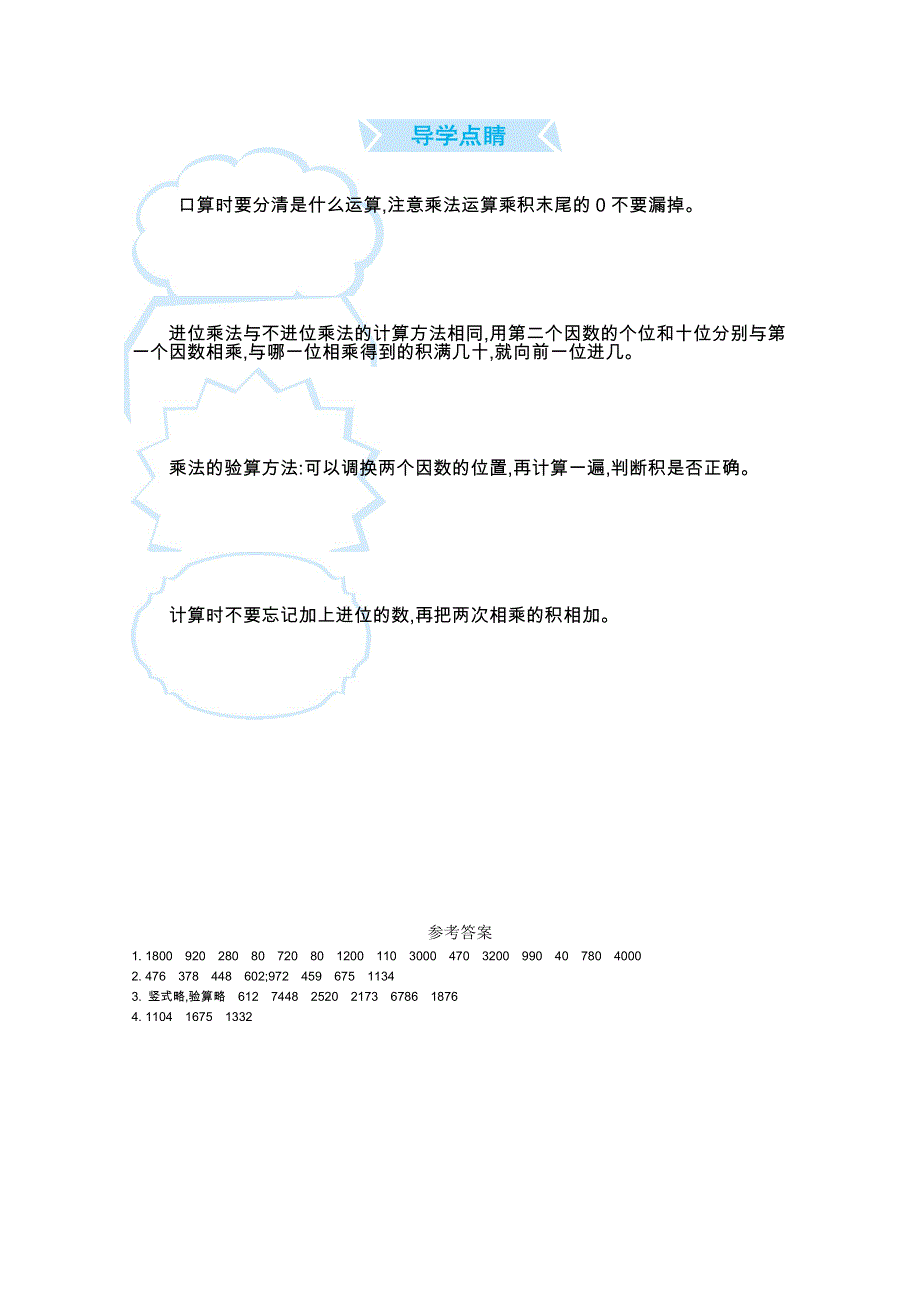 导学点睛

口算时要分清是什么运算,注意乘法运算乘积末尾的 0 不要漏掉。

进位乘法与不进位乘法的计算方法相同,用第二个因数的个位和十位分别与第一个因数相乘,与哪一位相乘得到的积满几十,就向前一位进几。

乘法的验算方法:可以调换两个因数的位置,再计算一遍,判断积是否正确。

计算时不要忘记加上进位的数,再把两次相乘的积相加。

参考答案

1. 1800 920 280 80 720 80 1200 110 3000 470 3200 990 40 780 4000
2. 476 378 448 602;972 459 675 1134
3. 竖式略,验算略 612 7448 2520 2173 6786 1876
4. 1104 1675 1332